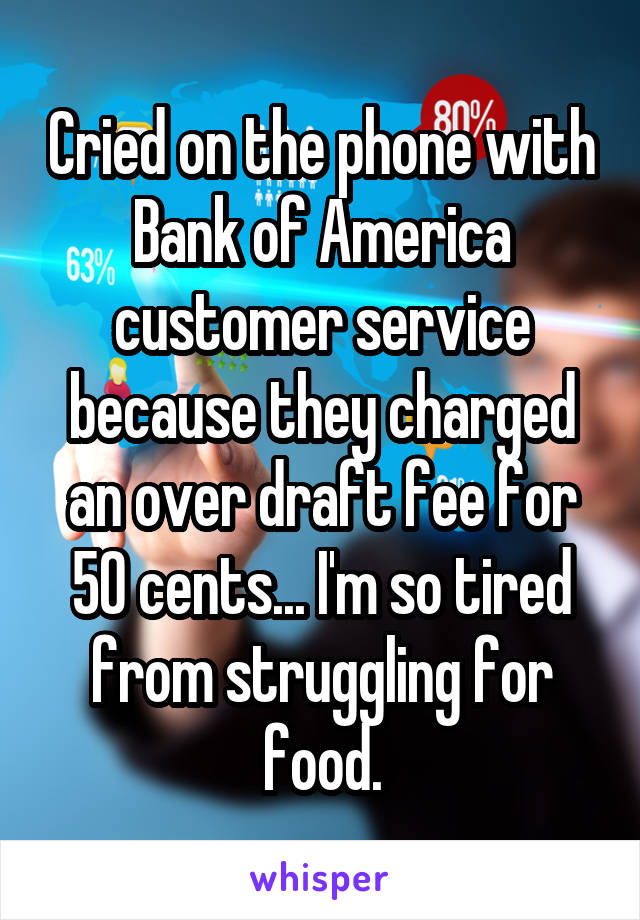 80%

63%

Cried on the phone with Bank of America customer service because they charged an over draft fee for 50 cents... I'm so tired from struggling for food.

whisper